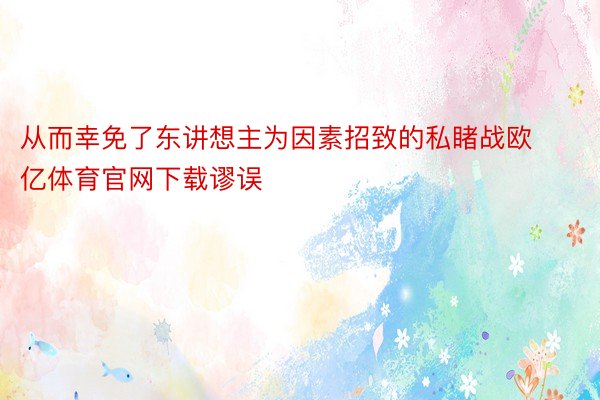 从而幸免了东讲想主为因素招致的私睹战欧亿体育官网下载谬误